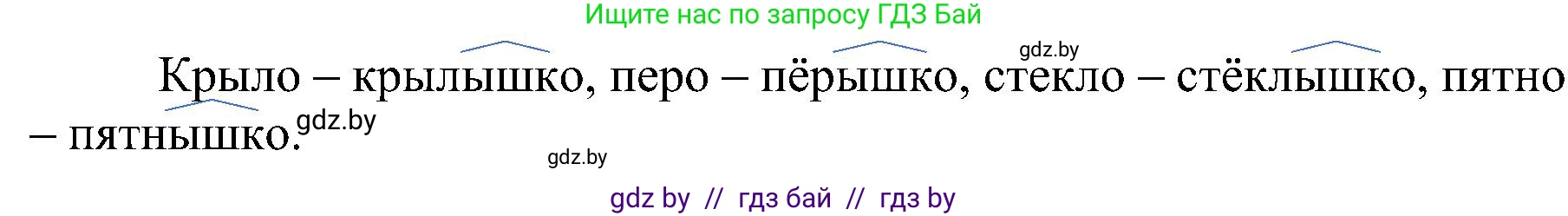 Ищите нас по запросу ГДЗ Бай

gdz.by

Крыло – крылышко, перо – пёрышко, стекло – стёклышко, пятно – пятнышко.

gdz.by

gdz.by

gdz by // гдз бай // гдз by